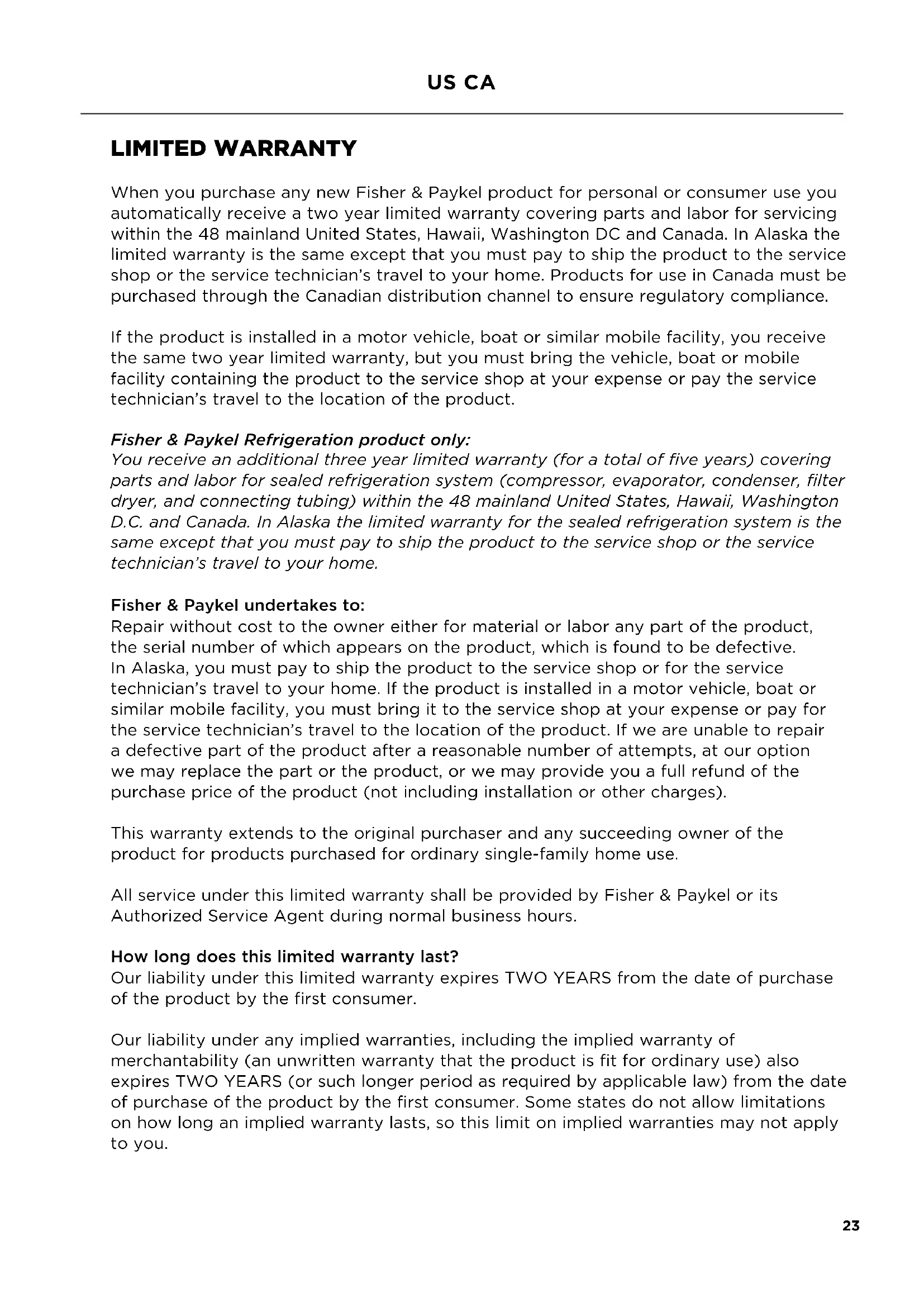 US CA

LIMITED WARRANTY

When you purchase any new Fisher & Paykel product for personal or consumer use you automatically receive a two year limited warranty covering parts and labor for servicing within the 48 mainland United States, Hawaii, Washington DC and Canada. In Alaska the limited warranty is the same except that you must pay to ship the product to the service shop or the service technician's travel to your home. Products for use in Canada must be purchased through the Canadian distribution channel to ensure regulatory compliance.

If the product is installed in a motor vehicle, boat or similar mobile facility, you receive the same two year limited warranty, but you must bring the vehicle, boat or mobile facility containing the product to the service shop at your expense or pay the service technician's travel to the location of the product.

Fisher & Paykel Refrigeration product only:
You receive an additional three year limited warranty (for a total of five years) covering parts and labor for sealed refrigeration system (compressor, evaporator, condenser, filter dryer, and connecting tubing) within the 48 mainland United States, Hawaii, Washington D.C. and Canada. In Alaska the limited warranty for the sealed refrigeration system is the same except that you must pay to ship the product to the service shop or the service technician's travel to your home.

Fisher & Paykel undertakes to:
Repair without cost to the owner either for material or labor any part of the product, the serial number of which appears on the product, which is found to be defective. In Alaska, you must pay to ship the product to the service shop or for the service technician's travel to your home. If the product is installed in a motor vehicle, boat or similar mobile facility, you must bring it to the service shop at your expense or pay for the service technician's travel to the location of the product. If we are unable to repair a defective part of the product after a reasonable number of attempts, at our option we may replace the part or the product, or we may provide you a full refund of the purchase price of the product (not including installation or other charges).

This warranty extends to the original purchaser and any succeeding owner of the product for products purchased for ordinary single-family home use.

All service under this limited warranty shall be provided by Fisher & Paykel or its Authorized Service Agent during normal business hours.

How long does this limited warranty last?
Our liability under this limited warranty expires TWO YEARS from the date of purchase of the product by the first consumer.

Our liability under any implied warranties, including the implied warranty of merchantability (an unwritten warranty that the product is fit for ordinary use) also expires TWO YEARS (or such longer period as required by applicable law) from the date of purchase of the product by the first consumer. Some states do not allow limitations on how long an implied warranty lasts, so this limit on implied warranties may not apply to you.

23